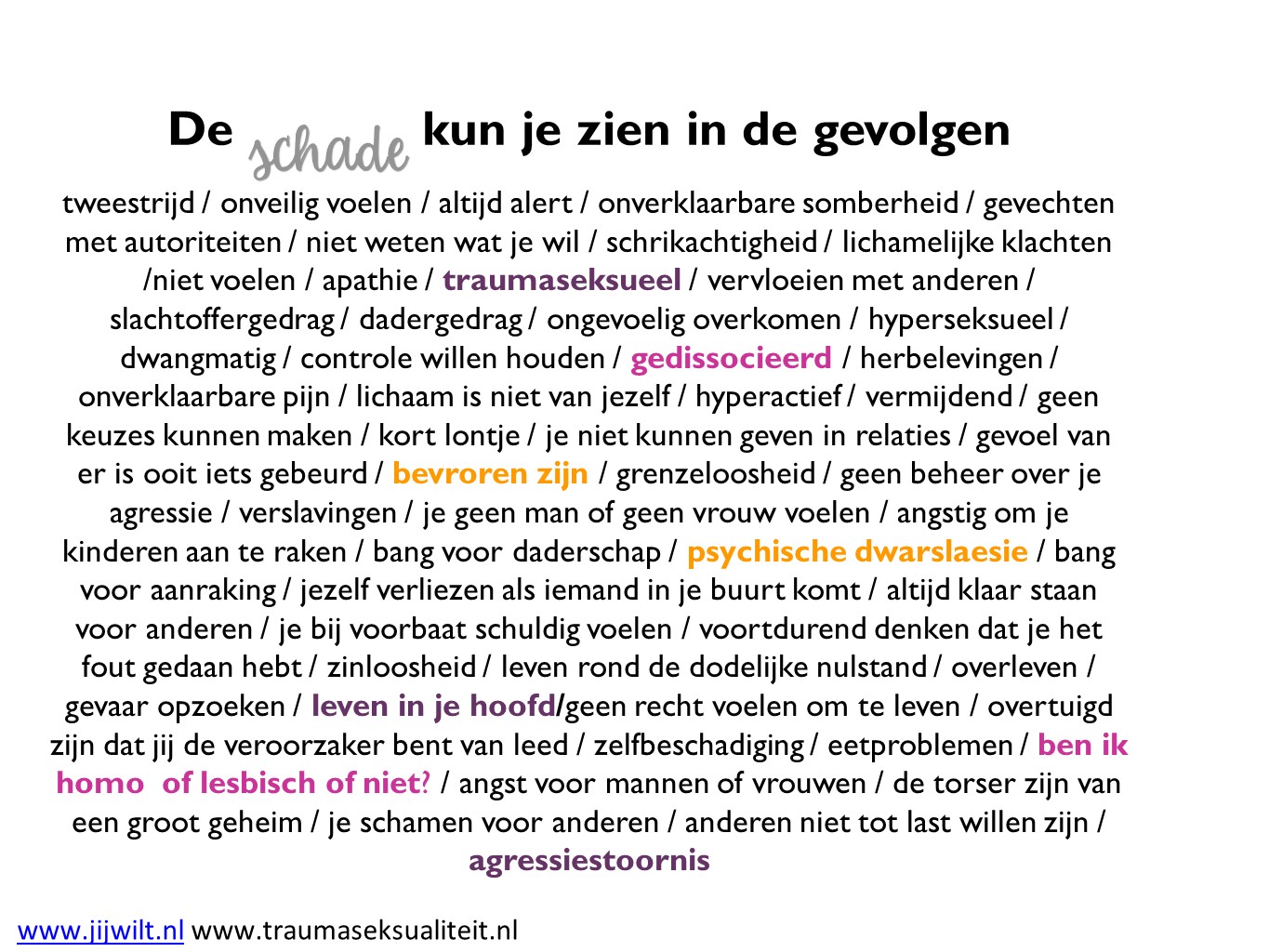 De schade kun je zien in de gevolgen

tweestrijd / onveilig voelen / altijd alert / onverklaarbare somberheid / gevechten met autoriteiten / niet weten wat je wil / schrikachtigheid / lichamelijke klachten /niet voelen / apathie / traumaseksueel / vervloeien met anderen / slachtoffergedrag / dadergedrag / ongevoelig overkomen / hyperseksueel / dwangmatig / controle willen houden / gedissocieerd / herbelevingen / onverklaarbare pijn / lichaam is niet van jezelf / hyperactief / vermijdend / geen keuzes kunnen maken / kort lontje / je niet kunnen geven in relaties / gevoel van er is ooit iets gebeurd / bevroren zijn / grenzeloosheid / geen beheer over je agressie / verslavingen / je geen man of geen vrouw voelen / angstig om je kinderen aan te raken / bang voor daderschap / psychische dwarslaesie / bang voor aanraking / jezelf verliezen als iemand in je buurt komt / altijd klaar staan voor anderen / je bij voorbaat schuldig voelen / voortdurend denken dat je het fout gedaan hebt / zinloosheid / leven rond de dodelijke nulstand / overleven / gevaar opzoeken / leven in je hoofd/geen recht voelen om te leven / overtuigd zijn dat jij de veroorzaker bent van leed / zelfbeschadiging / eetproblemen / ben ik homo of lesbisch of niet? / angst voor mannen of vrouwen / de torser zijn van een groot geheim / je schamen voor anderen / anderen niet tot last willen zijn / agressiestoornis

www.jijwilt.nl www.traumaseksualiteit.nl